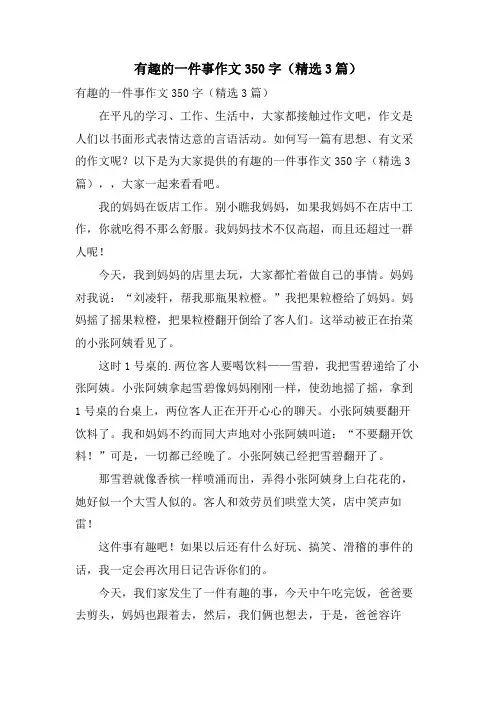 有趣的一件事作文350字（精选3篇）

有趣的一件事作文350字（精选3篇）

在平凡的学习、工作、生活中，大家都接触过作文吧，作文是人们以书面形式表情达意的言语活动。如何写一篇有思想、有文采的作文呢？以下是为大家提供的有趣的一件事作文350字（精选3篇），，大家一起来看看吧。

我的妈妈在饭店工作。别小瞧我妈妈，如果我妈妈不在店中工作，你就吃得不那么舒服。我妈妈技术不仅高超，而且还超过一群人呢！

今天，我到妈妈的店里去玩，大家都忙着做自己的事情。妈妈对我说：“刘凌轩，帮我那瓶果粒橙。”我把果粒橙给了妈妈。妈妈摇了摇果粒橙，把果粒橙翻开倒给了客人们。这举动被正在抬菜的小张阿姨看见了。

这时1号桌的.两位客人要喝饮料——雪碧，我把雪碧递给了小张阿姨。小张阿姨拿起雪碧像妈妈刚刚一样，使劲地摇了摇，拿到1号桌的台桌上，两位客人正在开开心心的聊天。小张阿姨要翻开饮料了。我和妈妈不约而同大声地对小张阿姨叫道：“不要翻开饮料！”可是，一切都已经晚了。小张阿姨已经把雪碧翻开了。

那雪碧就像香槟一样喷涌而出，弄得小张阿姨身上白花花的，她好似一个大雪人似的。客人和效劳员们哄堂大笑，店中笑声如雷！

这件事有趣吧！如果以后还有什么好玩、搞笑、滑稽的事件的话，我一定会再次用日记告诉你们的。

今天，我们家发生了一件有趣的事，今天中午吃完饭，爸爸要去剪头，妈妈也跟着去，然后，我们俩也想去，于是，爸爸容许